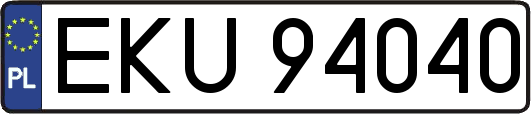 PL
EKU 94040